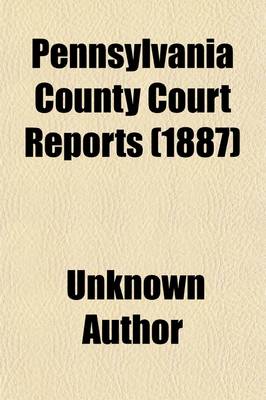 Pennsylvania County Court Reports (1887)

Unknown Author